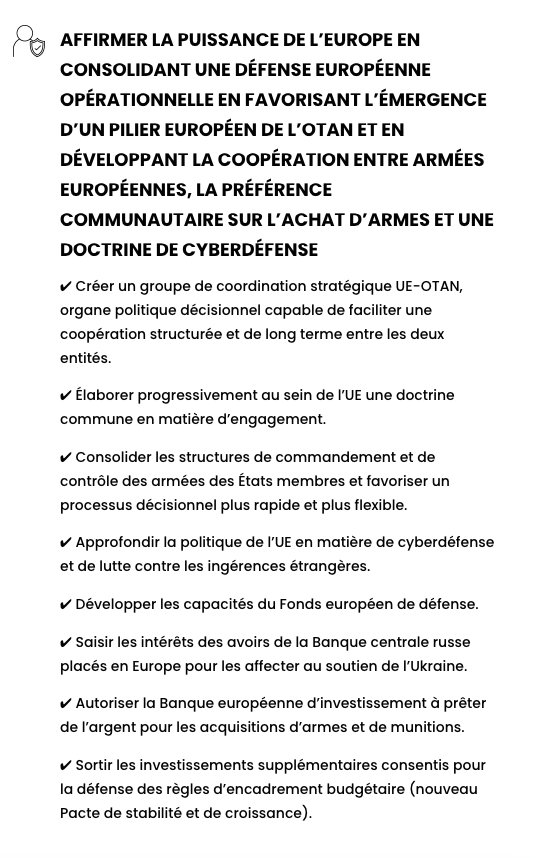 AFFIRMER LA PUISSANCE DE L'EUROPE EN CONSOLIDANT UNE DÉFENSE EUROPÉENNE OPÉRATIONNELLE EN FAVORISANT L'ÉMERGENCE D'UN PILIER EUROPÉEN DE L'OTAN ET EN DÉVELOPPANT LA COOPÉRATION ENTRE ARMÉES EUROPÉENNES, LA PRÉFÉRENCE COMMUNAUTAIRE SUR L'ACHAT D'ARMES ET UNE DOCTRINE DE CYBERDÉFENSE

✔ Créer un groupe de coordination stratégique UE-OTAN, organe politique décisionnel capable de faciliter une coopération structurée et de long terme entre les deux entités.

✔ Élaborer progressivement au sein de l'UE une doctrine commune en matière d'engagement.

✔ Consolider les structures de commandement et de contrôle des armées des États membres et favoriser un processus décisionnel plus rapide et plus flexible.

✔ Approfondir la politique de l'UE en matière de cyberdéfense et de lutte contre les ingérences étrangères.

✔ Développer les capacités du Fonds européen de défense.

✔ Saisir les intérêts des avoirs de la Banque centrale russe placés en Europe pour les affecter au soutien de l'Ukraine.

✔ Autoriser la Banque européenne d'investissement à prêter de l'argent pour les acquisitions d'armes et de munitions.

✔ Sortir les investissements supplémentaires consentis pour la défense des règles d'encadrement budgétaire (nouveau Pacte de stabilité et de croissance).